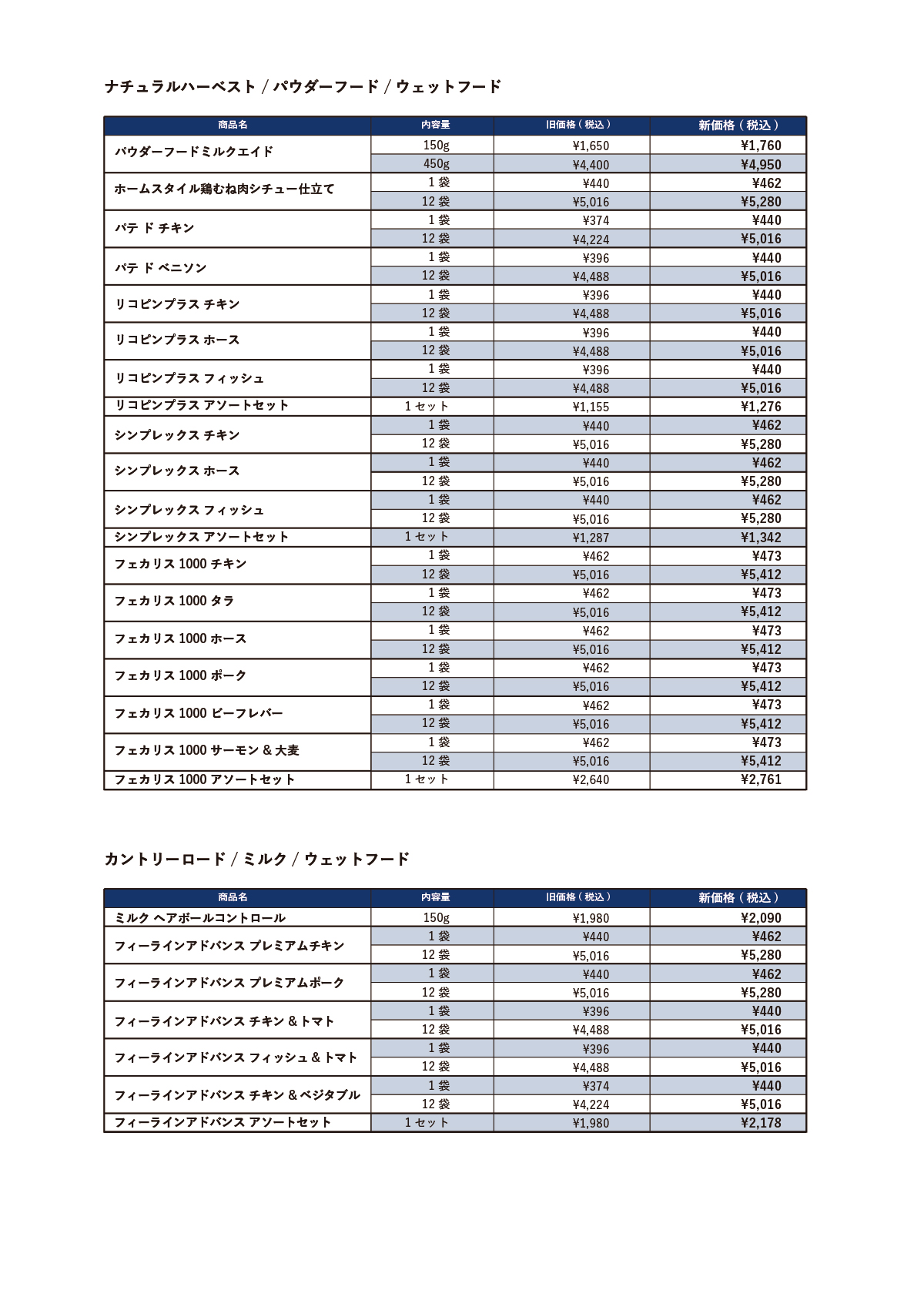 ナチュラルハーベスト / パウダーフード / ウェットフード

| 商品名 | 内容量 | 旧価格（税込） | 新価格（税込） |
|---|---|---|---|
| パウダーフードミルクエイド | 150g | ¥1,650 | ¥1,760 |
| | 450g | ¥4,400 | ¥4,950 |
| ホームスタイル鶏むね肉シチュー仕立て | 1 袋 | ¥440 | ¥462 |
| | 12 袋 | ¥5,016 | ¥5,280 |
| パテ ド チキン | 1 袋 | ¥374 | ¥440 |
| | 12 袋 | ¥4,224 | ¥5,016 |
| パテ ド ベニソン | 1 袋 | ¥396 | ¥440 |
| | 12 袋 | ¥4,488 | ¥5,016 |
| リコピンプラス チキン | 1 袋 | ¥396 | ¥440 |
| | 12 袋 | ¥4,488 | ¥5,016 |
| リコピンプラス ホース | 1 袋 | ¥396 | ¥440 |
| | 12 袋 | ¥4,488 | ¥5,016 |
| リコピンプラス フィッシュ | 1 袋 | ¥396 | ¥440 |
| | 12 袋 | ¥4,488 | ¥5,016 |
| リコピンプラス アソートセット | 1 セット | ¥1,155 | ¥1,276 |
| シンプレックス チキン | 1 袋 | ¥440 | ¥462 |
| | 12 袋 | ¥5,016 | ¥5,280 |
| シンプレックス ホース | 1 袋 | ¥440 | ¥462 |
| | 12 袋 | ¥5,016 | ¥5,280 |
| シンプレックス フィッシュ | 1 袋 | ¥440 | ¥462 |
| | 12 袋 | ¥5,016 | ¥5,280 |
| シンプレックス アソートセット | 1 セット | ¥1,287 | ¥1,342 |
| フェカリス 1000 チキン | 1 袋 | ¥462 | ¥473 |
| | 12 袋 | ¥5,016 | ¥5,412 |
| フェカリス 1000 タラ | 1 袋 | ¥462 | ¥473 |
| | 12 袋 | ¥5,016 | ¥5,412 |
| フェカリス 1000 ホース | 1 袋 | ¥462 | ¥473 |
| | 12 袋 | ¥5,016 | ¥5,412 |
| フェカリス 1000 ポーク | 1 袋 | ¥462 | ¥473 |
| | 12 袋 | ¥5,016 | ¥5,412 |
| フェカリス 1000 ビーフレバー | 1 袋 | ¥462 | ¥473 |
| | 12 袋 | ¥5,016 | ¥5,412 |
| フェカリス 1000 サーモン & 大麦 | 1 袋 | ¥462 | ¥473 |
| | 12 袋 | ¥5,016 | ¥5,412 |
| フェカリス 1000 アソートセット | 1 セット | ¥2,640 | ¥2,761 |

カントリーロード / ミルク / ウェットフード

| 商品名 | 内容量 | 旧価格（税込） | 新価格（税込） |
|---|---|---|---|
| ミルク ヘアボールコントロール | 150g | ¥1,980 | ¥2,090 |
| フィーラインアドバンス プレミアムチキン | 1 袋 | ¥440 | ¥462 |
| | 12 袋 | ¥5,016 | ¥5,280 |
| フィーラインアドバンス プレミアムポーク | 1 袋 | ¥440 | ¥462 |
| | 12 袋 | ¥5,016 | ¥5,280 |
| フィーラインアドバンス チキン & トマト | 1 袋 | ¥396 | ¥440 |
| | 12 袋 | ¥4,488 | ¥5,016 |
| フィーラインアドバンス フィッシュ & トマト | 1 袋 | ¥396 | ¥440 |
| | 12 袋 | ¥4,488 | ¥5,016 |
| フィーラインアドバンス チキン & ベジタブル | 1 袋 | ¥374 | ¥440 |
| | 12 袋 | ¥4,224 | ¥5,016 |
| フィーラインアドバンス アソートセット | 1 セット | ¥1,980 | ¥2,178 |